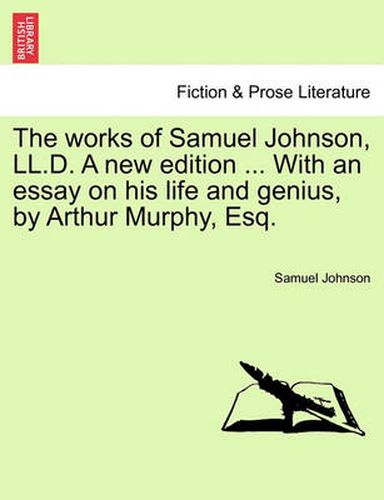 BRITISH LIBRARY

Fiction & Prose Literature

The works of Samuel Johnson, LL.D. A new edition ... With an essay on his life and genius, by Arthur Murphy, Esq.

Samuel Johnson